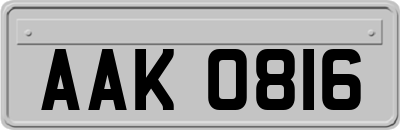 AAK 0816